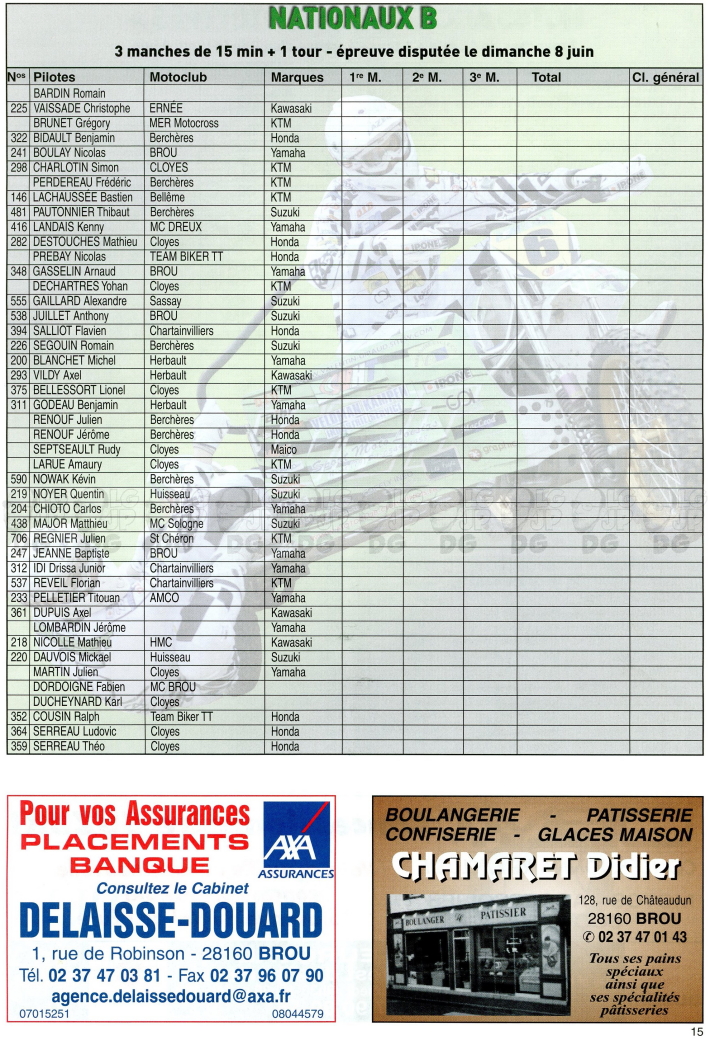 NATIONAUX B

3 manches de 15 min + 1 tour - épreuve disputée le dimanche 8 juin

| Nos | Pilotes | Motoclub | Marques | 1re M. | 2e M. | 3e M. | Total | Cl. général |
|---|---|---|---|---|---|---|---|---|
| | BARDIN Romain | | | | | | | |
| 225 | VAISSADE Christophe | ERNÉE | Kawasaki | | | | | |
| | BRUNET Grégory | MER Motocross | KTM | | | | | |
| 322 | BIDAULT Benjamin | Berchères | Honda | | | | | |
| 241 | BOULAY Nicolas | BROU | Yamaha | | | | | |
| 298 | CHARLOTIN Simon | CLOYES | KTM | | | | | |
| | PERDEREAU Frédéric | Berchères | KTM | | | | | |
| 146 | LACHAUSSÉE Bastien | Bellême | KTM | | | | | |
| 481 | PAUTONNIER Thibaut | Berchères | Suzuki | | | | | |
| 416 | LANDAIS Kenny | MC DREUX | Yamaha | | | | | |
| 282 | DESTOUCHES Mathieu | Cloyes | Honda | | | | | |
| | PREBAY Nicolas | TEAM BIKER TT | Honda | | | | | |
| 348 | GASSELIN Arnaud | BROU | Yamaha | | | | | |
| | DECHARTRES Yohan | Cloyes | KTM | | | | | |
| 555 | GAILLARD Alexandre | Sassay | Suzuki | | | | | |
| 538 | JUILLET Anthony | BROU | Suzuki | | | | | |
| 394 | SALLIOT Flavien | Chartainvilliers | Honda | | | | | |
| 226 | SEGOUIN Romain | Berchères | Suzuki | | | | | |
| 200 | BLANCHET Michel | Herbault | Yamaha | | | | | |
| 293 | VILDY Axel | Herbault | Kawasaki | | | | | |
| 375 | BELLESSORT Lionel | Cloyes | KTM | | | | | |
| 311 | GODEAU Benjamin | Herbault | Yamaha | | | | | |
| | RENOUF Julien | Berchères | Honda | | | | | |
| | RENOUF Jérôme | Berchères | Honda | | | | | |
| | SEPTSEAULT Rudy | Cloyes | Maico | | | | | |
| | LARUE Amaury | Cloyes | KTM | | | | | |
| 590 | NOWAK Kévin | Berchères | Suzuki | | | | | |
| 219 | NOYER Quentin | Huisseau | Suzuki | | | | | |
| 204 | CHIOTO Carlos | Berchères | Yamaha | | | | | |
| 438 | MAJOR Matthieu | MC Sologne | Suzuki | | | | | |
| 706 | REGNIER Julien | St Chéron | KTM | | | | | |
| 247 | JEANNE Baptiste | BROU | Yamaha | | | | | |
| 312 | IDI Drissa Junior | Chartainvilliers | Yamaha | | | | | |
| 537 | REVEIL Florian | Chartainvilliers | KTM | | | | | |
| 233 | PELLETIER Titouan | AMCO | Yamaha | | | | | |
| 361 | DUPUIS Axel | | Kawasaki | | | | | |
| | LOMBARDIN Jérôme | | Yamaha | | | | | |
| 218 | NICOLLE Mathieu | HMC | Kawasaki | | | | | |
| 220 | DAUVOIS Mickael | Huisseau | Suzuki | | | | | |
| | MARTIN Julien | Cloyes | Yamaha | | | | | |
| | DORDOIGNE Fabien | MC BROU | | | | | | |
| | DUCHEYNARD Karl | Cloyes | | | | | | |
| 352 | COUSIN Ralph | Team Biker TT | Honda | | | | | |
| 364 | SERREAU Ludovic | Cloyes | Honda | | | | | |
| 359 | SERREAU Théo | Cloyes | Honda | | | | | |

Pour vos Assurances
PLACEMENTS
BANQUE
AXA ASSURANCES
Consultez le Cabinet
DELAISSE-DOUARD
1, rue de Robinson - 28160 BROU
Tél. 02 37 47 03 81 - Fax 02 37 96 07 90
agence.delaissedouard@axa.fr
07015251 08044579

BOULANGERIE - PATISSERIE
CONFISERIE - GLACES MAISON
CHAMARET Didier
BOULANGER PATISSIER
128, rue de Châteaudun
28160 BROU
✆ 02 37 47 01 43
Tous ses pains spéciaux ainsi que ses spécialités pâtisseries

15